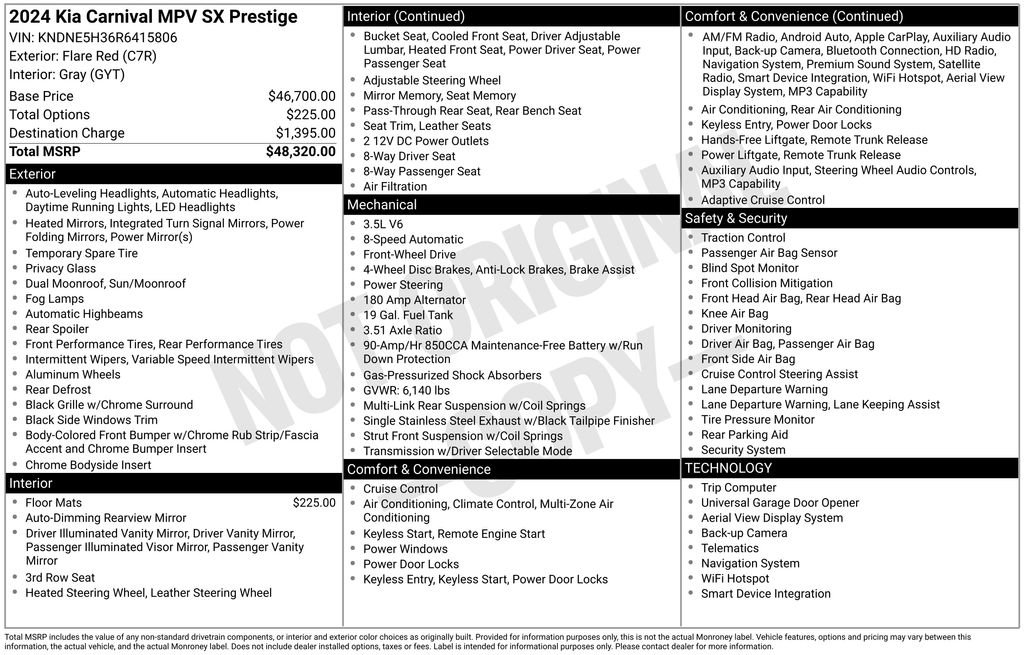 2024 Kia Carnival MPV SX Prestige
VIN: KNDNE5H36R6415806
Exterior: Flare Red (C7R)
Interior: Gray (GYT)

| | |
|---|---|
| Base Price | $46,700.00 |
| Total Options | $225.00 |
| Destination Charge | $1,395.00 |
| Total MSRP | $48,320.00 |

Exterior
- Auto-Leveling Headlights, Automatic Headlights, Daytime Running Lights, LED Headlights
- Heated Mirrors, Integrated Turn Signal Mirrors, Power Folding Mirrors, Power Mirror(s)
- Temporary Spare Tire
- Privacy Glass
- Dual Moonroof, Sun/Moonroof
- Fog Lamps
- Automatic Highbeams
- Rear Spoiler
- Front Performance Tires, Rear Performance Tires
- Intermittent Wipers, Variable Speed Intermittent Wipers
- Aluminum Wheels
- Rear Defrost
- Black Grille w/Chrome Surround
- Black Side Windows Trim
- Body-Colored Front Bumper w/Chrome Rub Strip/Fascia Accent and Chrome Bumper Insert
- Chrome Bodyside Insert

Interior
- Floor Mats $225.00
- Auto-Dimming Rearview Mirror
- Driver Illuminated Vanity Mirror, Driver Vanity Mirror, Passenger Illuminated Visor Mirror, Passenger Vanity Mirror
- 3rd Row Seat
- Heated Steering Wheel, Leather Steering Wheel

Interior (Continued)
- Bucket Seat, Cooled Front Seat, Driver Adjustable Lumbar, Heated Front Seat, Power Driver Seat, Power Passenger Seat
- Adjustable Steering Wheel
- Mirror Memory, Seat Memory
- Pass-Through Rear Seat, Rear Bench Seat
- Seat Trim, Leather Seats
- 2 12V DC Power Outlets
- 8-Way Driver Seat
- 8-Way Passenger Seat
- Air Filtration

Mechanical
- 3.5L V6
- 8-Speed Automatic
- Front-Wheel Drive
- 4-Wheel Disc Brakes, Anti-Lock Brakes, Brake Assist
- Power Steering
- 180 Amp Alternator
- 19 Gal. Fuel Tank
- 3.51 Axle Ratio
- 90-Amp/Hr 850CCA Maintenance-Free Battery w/Run Down Protection
- Gas-Pressurized Shock Absorbers
- GVWR: 6,140 lbs
- Multi-Link Rear Suspension w/Coil Springs
- Single Stainless Steel Exhaust w/Black Tailpipe Finisher
- Strut Front Suspension w/Coil Springs
- Transmission w/Driver Selectable Mode

Comfort & Convenience
- Cruise Control
- Air Conditioning, Climate Control, Multi-Zone Air Conditioning
- Keyless Start, Remote Engine Start
- Power Windows
- Power Door Locks
- Keyless Entry, Keyless Start, Power Door Locks

Comfort & Convenience (Continued)
- AM/FM Radio, Android Auto, Apple CarPlay, Auxiliary Audio Input, Back-up Camera, Bluetooth Connection, HD Radio, Navigation System, Premium Sound System, Satellite Radio, Smart Device Integration, WiFi Hotspot, Aerial View Display System, MP3 Capability
- Air Conditioning, Rear Air Conditioning
- Keyless Entry, Power Door Locks
- Hands-Free Liftgate, Remote Trunk Release
- Power Liftgate, Remote Trunk Release
- Auxiliary Audio Input, Steering Wheel Audio Controls, MP3 Capability
- Adaptive Cruise Control

Safety & Security
- Traction Control
- Passenger Air Bag Sensor
- Blind Spot Monitor
- Front Collision Mitigation
- Front Head Air Bag, Rear Head Air Bag
- Knee Air Bag
- Driver Monitoring
- Driver Air Bag, Passenger Air Bag
- Front Side Air Bag
- Cruise Control Steering Assist
- Lane Departure Warning
- Lane Departure Warning, Lane Keeping Assist
- Tire Pressure Monitor
- Rear Parking Aid
- Security System

TECHNOLOGY
- Trip Computer
- Universal Garage Door Opener
- Aerial View Display System
- Back-up Camera
- Telematics
- Navigation System
- WiFi Hotspot
- Smart Device Integration

NOT ORIGINAL COPY

Total MSRP includes the value of any non-standard drivetrain components, or interior and exterior color choices as originally built. Provided for information purposes only, this is not the actual Monroney label. Vehicle features, options and pricing may vary between this information, the actual vehicle, and the actual Monroney label. Does not include dealer installed options, taxes or fees. Label is intended for informational purposes only. Please contact dealer for more information.